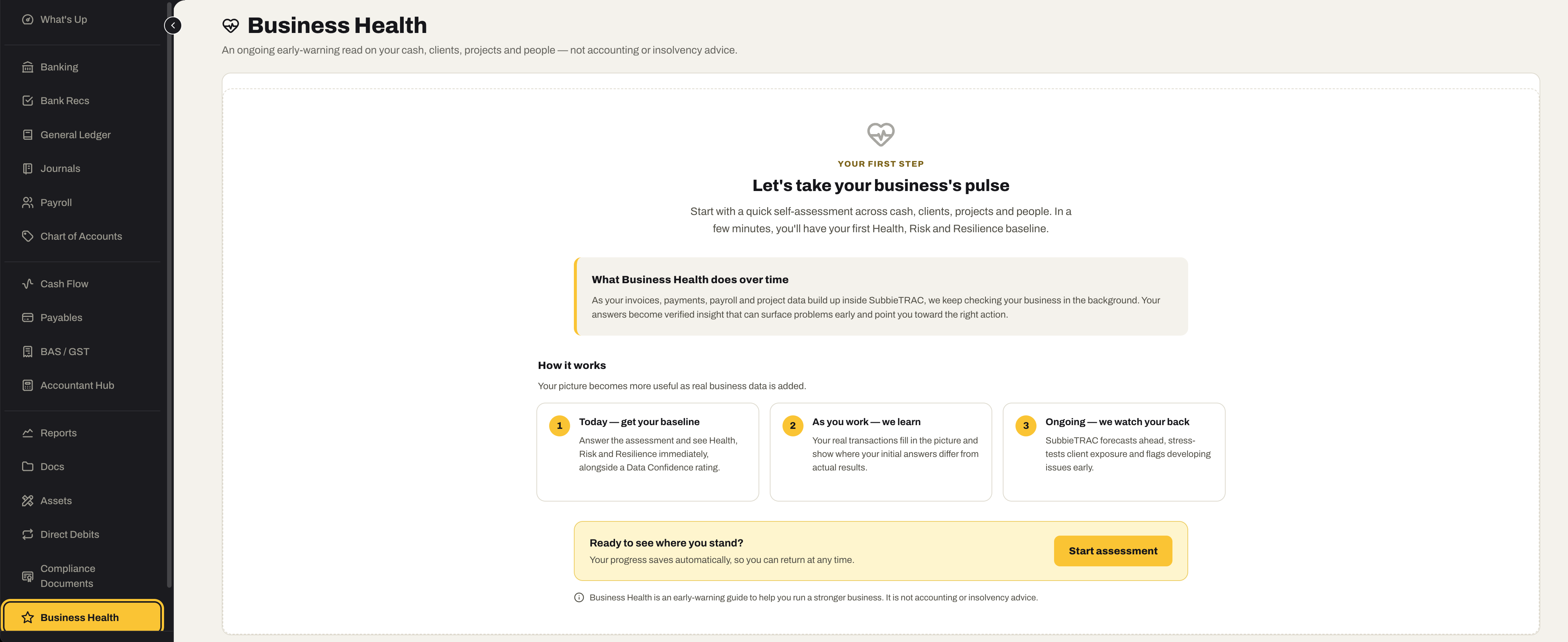 What's Up

Banking

Bank Recs

General Ledger

Journals

Payroll

Chart of Accounts

Cash Flow

Payables

BAS / GST

Accountant Hub

Reports

Docs

Assets

Direct Debits

Compliance Documents

Business Health

Business Health

An ongoing early-warning read on your cash, clients, projects and people — not accounting or insolvency advice.

YOUR FIRST STEP

Let's take your business's pulse

Start with a quick self-assessment across cash, clients, projects and people. In a few minutes, you'll have your first Health, Risk and Resilience baseline.

What Business Health does over time

As your invoices, payments, payroll and project data build up inside SubbieTRAC, we keep checking your business in the background. Your answers become verified insight that can surface problems early and point you toward the right action.

How it works

Your picture becomes more useful as real business data is added.

1 Today — get your baseline

Answer the assessment and see Health, Risk and Resilience immediately, alongside a Data Confidence rating.

2 As you work — we learn

Your real transactions fill in the picture and show where your initial answers differ from actual results.

3 Ongoing — we watch your back

SubbieTRAC forecasts ahead, stress-tests client exposure and flags developing issues early.

Ready to see where you stand?

Your progress saves automatically, so you can return at any time.

Start assessment

Business Health is an early-warning guide to help you run a stronger business. It is not accounting or insolvency advice.